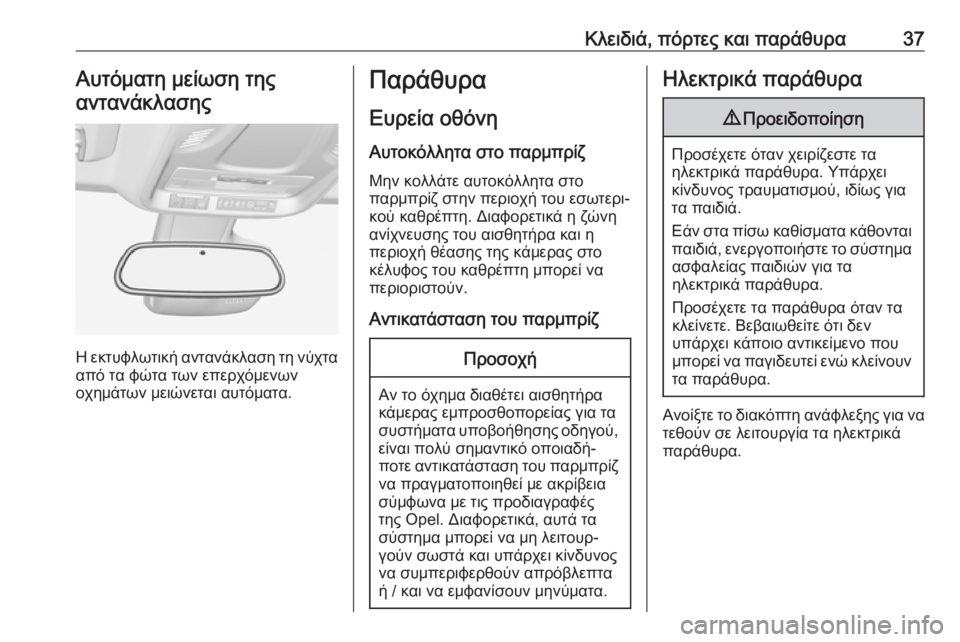 Κλειδιά, πόρτες και παράθυρα 37

Αυτόματη μείωση της αντανάκλασης

Η εκτυφλωτική αντανάκλαση τη νύχτα από τα φώτα των επερχόμενων οχημάτων μειώνεται αυτόματα.

Παράθυρα

Ευρεία οθόνη

Αυτοκόλλητα στο παρμπρίζ

Μην κολλάτε αυτοκόλλητα στο παρμπρίζ στην περιοχή του εσωτερικού καθρέπτη. Διαφορετικά η ζώνη ανίχνευσης του αισθητήρα και η περιοχή θέασης της κάμερας στο κέλυφος του καθρέπτη μπορεί να περιοριστούν.

Αντικατάσταση του παρμπρίζ

Προσοχή

Αν το όχημα διαθέτει αισθητήρα κάμερας εμπροσθοπορείας για τα συστήματα υποβοήθησης οδηγού, είναι πολύ σημαντικό οποιαδήποτε αντικατάσταση του παρμπρίζ να πραγματοποιηθεί με ακρίβεια σύμφωνα με τις προδιαγραφές της Opel. Διαφορετικά, αυτά τα σύστημα μπορεί να μη λειτουργούν σωστά και υπάρχει κίνδυνος να συμπεριφερθούν απρόβλεπτα ή / και να εμφανίσουν μηνύματα.

Ηλεκτρικά παράθυρα

⚠ Προειδοποίηση

Προσέχετε όταν χειρίζεστε τα ηλεκτρικά παράθυρα. Υπάρχει κίνδυνος τραυματισμού, ιδίως για τα παιδιά.

Εάν στα πίσω καθίσματα κάθονται παιδιά, ενεργοποιήστε το σύστημα ασφαλείας παιδιών για τα ηλεκτρικά παράθυρα.

Προσέχετε τα παράθυρα όταν τα κλείνετε. Βεβαιωθείτε ότι δεν υπάρχει κάποιο αντικείμενο που μπορεί να παγιδευτεί ενώ κλείνουν τα παράθυρα.

Ανοίξτε το διακόπτη ανάφλεξης για να τεθούν σε λειτουργία τα ηλεκτρικά παράθυρα.

carmanualsonline.info